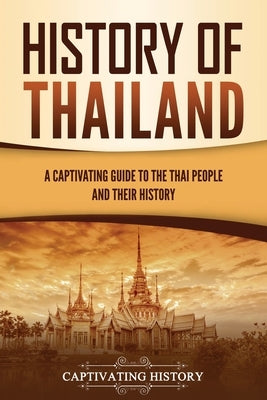 HISTORY OF THAILAND

A CAPTIVATING GUIDE TO THE THAI PEOPLE AND THEIR HISTORY

CAPTIVATING HISTORY